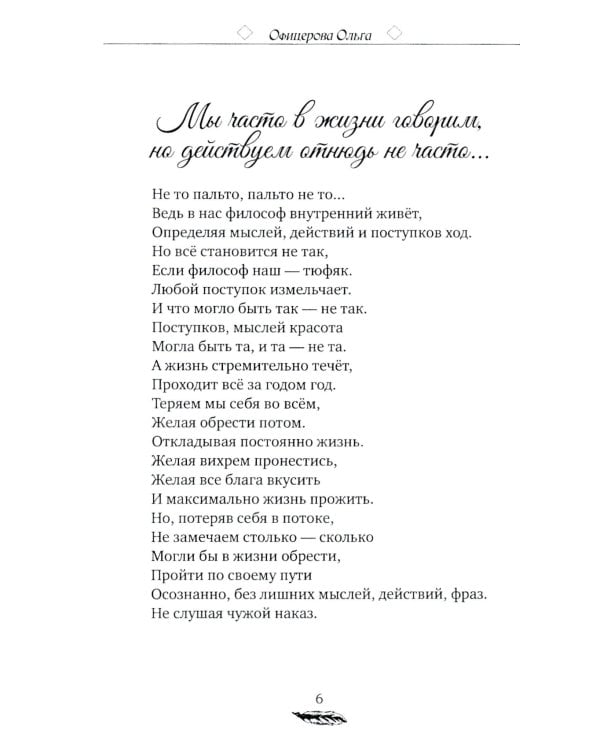 Офицерова Ольга

Мы часто в жизни говорим, но действуем отнюдь не часто...

Не то пальто, пальто не то...
Ведь в нас философ внутренний живёт,
Определяя мыслей, действий и поступков ход.
Но всё становится не так,
Если философ наш — тюфяк.
Любой поступок измельчает.
И что могло быть так — не так.
Поступков, мыслей красота
Могла быть та, и та — не та.
А жизнь стремительно течёт,
Проходит всё за годом год.
Теряем мы себя во всём,
Желая обрести потом.
Откладывая постоянно жизнь.
Желая вихрем пронестись,
Желая все блага вкусить
И максимально жизнь прожить.
Но, потеряв себя в потоке,
Не замечаем столько — сколько
Могли бы в жизни обрести,
Пройти по своему пути
Осознанно, без лишних мыслей, действий, фраз.
Не слушая чужой наказ.

6